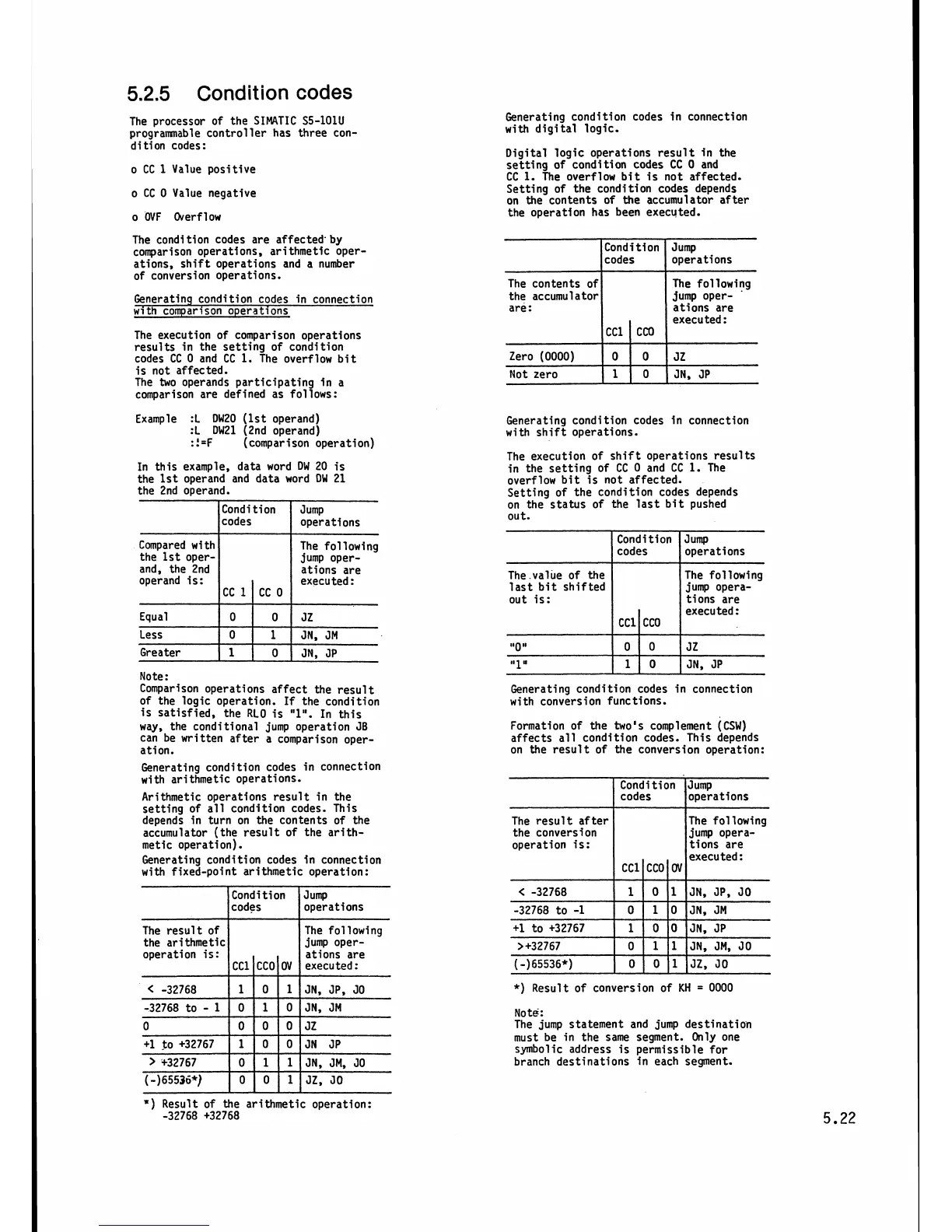 5.2.5 Condition codes

The processor of the SIMATIC S5-101U programmable controller has three condition codes:

o CC 1 Value positive

o CC 0 Value negative

o OVF Overflow

The condition codes are affected by comparison operations, arithmetic operations, shift operations and a number of conversion operations.

Generating condition codes in connection with comparison operations

The execution of comparison operations results in the setting of condition codes CC 0 and CC 1. The overflow bit is not affected.
The two operands participating in a comparison are defined as follows:

Example :L DW20 (1st operand)
:L DW21 (2nd operand)
:!=F (comparison operation)

In this example, data word DW 20 is the 1st operand and data word DW 21 the 2nd operand.

| | Condition codes | | Jump operations |
|---|---|---|---|
| Compared with the 1st operand, the 2nd operand is: | CC 1 | CC 0 | The following jump operations are executed: |
| Equal | 0 | 0 | JZ |
| Less | 0 | 1 | JN, JM |
| Greater | 1 | 0 | JN, JP |

Note:
Comparison operations affect the result of the logic operation. If the condition is satisfied, the RLO is "1". In this way, the conditional jump operation JB can be written after a comparison operation.

Generating condition codes in connection with arithmetic operations.

Arithmetic operations result in the setting of all condition codes. This depends in turn on the contents of the accumulator (the result of the arithmetic operation).
Generating condition codes in connection with fixed-point arithmetic operation:

| | Condition codes | | | Jump operations |
|---|---|---|---|---|
| The result of the arithmetic operation is: | CC1 | CC0 | OV | The following jump operations are executed: |
| < -32768 | 1 | 0 | 1 | JN, JP, JO |
| -32768 to - 1 | 0 | 1 | 0 | JN, JM |
| 0 | 0 | 0 | 0 | JZ |
| +1 to +32767 | 1 | 0 | 0 | JN JP |
| > +32767 | 0 | 1 | 1 | JN, JM, JO |
| (-)65536*) | 0 | 0 | 1 | JZ, JO |

*) Result of the arithmetic operation: -32768 +32768

Generating condition codes in connection with digital logic.

Digital logic operations result in the setting of condition codes CC 0 and CC 1. The overflow bit is not affected. Setting of the condition codes depends on the contents of the accumulator after the operation has been executed.

| | Condition codes | | Jump operations |
|---|---|---|---|
| The contents of the accumulator are: | CC1 | CC0 | The following jump operations are executed: |
| Zero (0000) | 0 | 0 | JZ |
| Not zero | 1 | 0 | JN, JP |

Generating condition codes in connection with shift operations.

The execution of shift operations results in the setting of CC 0 and CC 1. The overflow bit is not affected.
Setting of the condition codes depends on the status of the last bit pushed out.

| | Condition codes | | Jump operations |
|---|---|---|---|
| The value of the last bit shifted out is: | CC1 | CC0 | The following jump operations are executed: |
| "0" | 0 | 0 | JZ |
| "1" | 1 | 0 | JN, JP |

Generating condition codes in connection with conversion functions.

Formation of the two's complement (CSW) affects all condition codes. This depends on the result of the conversion operation:

| | Condition codes | | | Jump operations |
|---|---|---|---|---|
| The result after the conversion operation is: | CC1 | CC0 | OV | The following jump operations are executed: |
| < -32768 | 1 | 0 | 1 | JN, JP, JO |
| -32768 to -1 | 0 | 1 | 0 | JN, JM |
| +1 to +32767 | 1 | 0 | 0 | JN, JP |
| >+32767 | 0 | 1 | 1 | JN, JM, JO |
| (-)65536*) | 0 | 0 | 1 | JZ, JO |

*) Result of conversion of KH = 0000

Note:
The jump statement and jump destination must be in the same segment. Only one symbolic address is permissible for branch destinations in each segment.

5.22